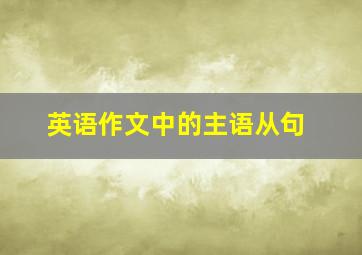 英语作文中的主语从句